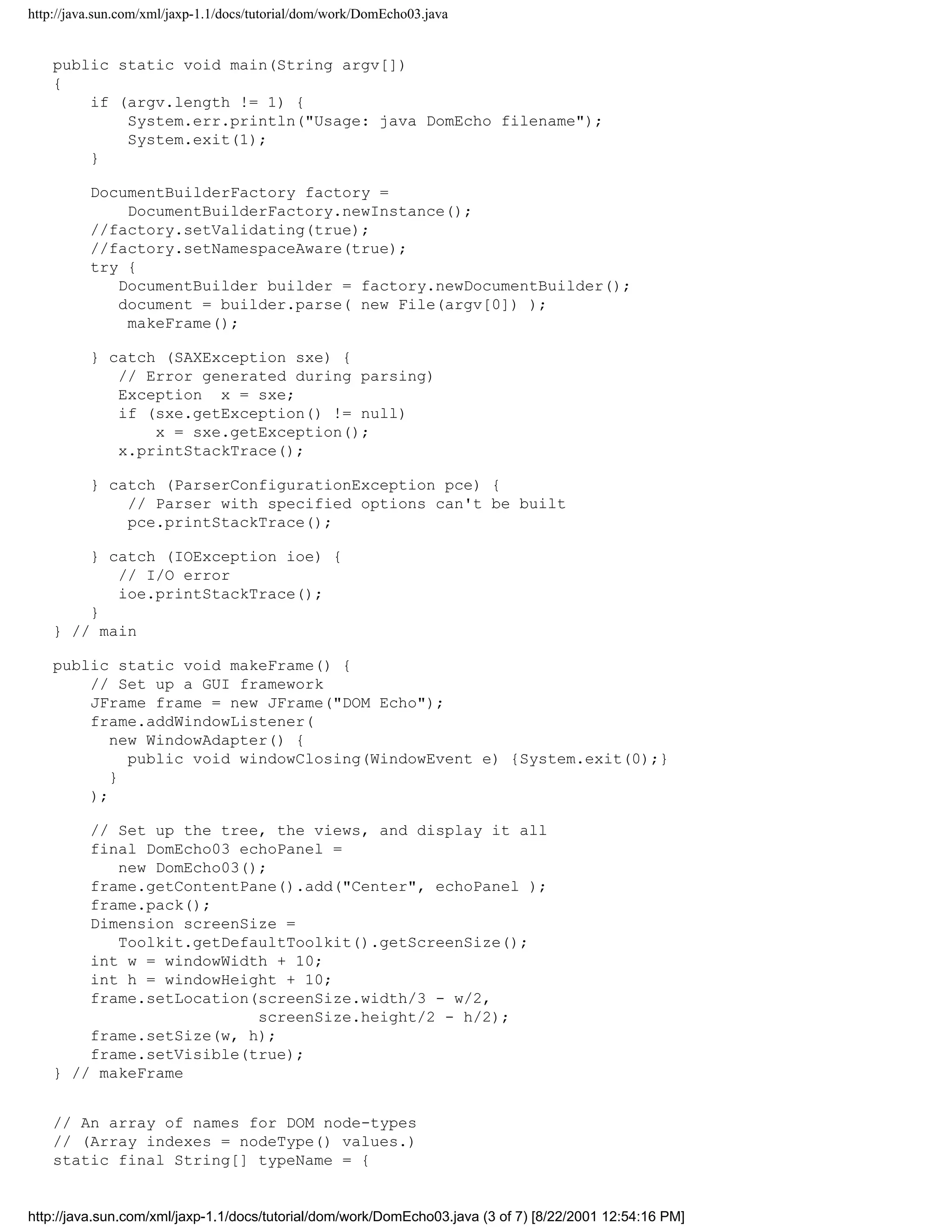 http://java.sun.com/xml/jaxp-1.1/docs/tutorial/dom/work/DomEcho03.java

public static void main(String argv[])
{
    if (argv.length != 1) {
        System.err.println("Usage: java DomEcho filename");
        System.exit(1);
    }

    DocumentBuilderFactory factory =
        DocumentBuilderFactory.newInstance();
    //factory.setValidating(true);
    //factory.setNamespaceAware(true);
    try {
       DocumentBuilder builder = factory.newDocumentBuilder();
       document = builder.parse( new File(argv[0]) );
        makeFrame();

    } catch (SAXException sxe) {
       // Error generated during parsing)
       Exception  x = sxe;
       if (sxe.getException() != null)
           x = sxe.getException();
       x.printStackTrace();

    } catch (ParserConfigurationException pce) {
        // Parser with specified options can't be built
        pce.printStackTrace();

    } catch (IOException ioe) {
       // I/O error
       ioe.printStackTrace();
    }
} // main

public static void makeFrame() {
    // Set up a GUI framework
    JFrame frame = new JFrame("DOM Echo");
    frame.addWindowListener(
      new WindowAdapter() {
        public void windowClosing(WindowEvent e) {System.exit(0);}
      }
    );

    // Set up the tree, the views, and display it all
    final DomEcho03 echoPanel =
       new DomEcho03();
    frame.getContentPane().add("Center", echoPanel );
    frame.pack();
    Dimension screenSize =
       Toolkit.getDefaultToolkit().getScreenSize();
    int w = windowWidth + 10;
    int h = windowHeight + 10;
    frame.setLocation(screenSize.width/3 - w/2,
                      screenSize.height/2 - h/2);
    frame.setSize(w, h);
    frame.setVisible(true);
} // makeFrame


// An array of names for DOM node-types
// (Array indexes = nodeType() values.)
static final String[] typeName = {

http://java.sun.com/xml/jaxp-1.1/docs/tutorial/dom/work/DomEcho03.java (3 of 7) [8/22/2001 12:54:16 PM]